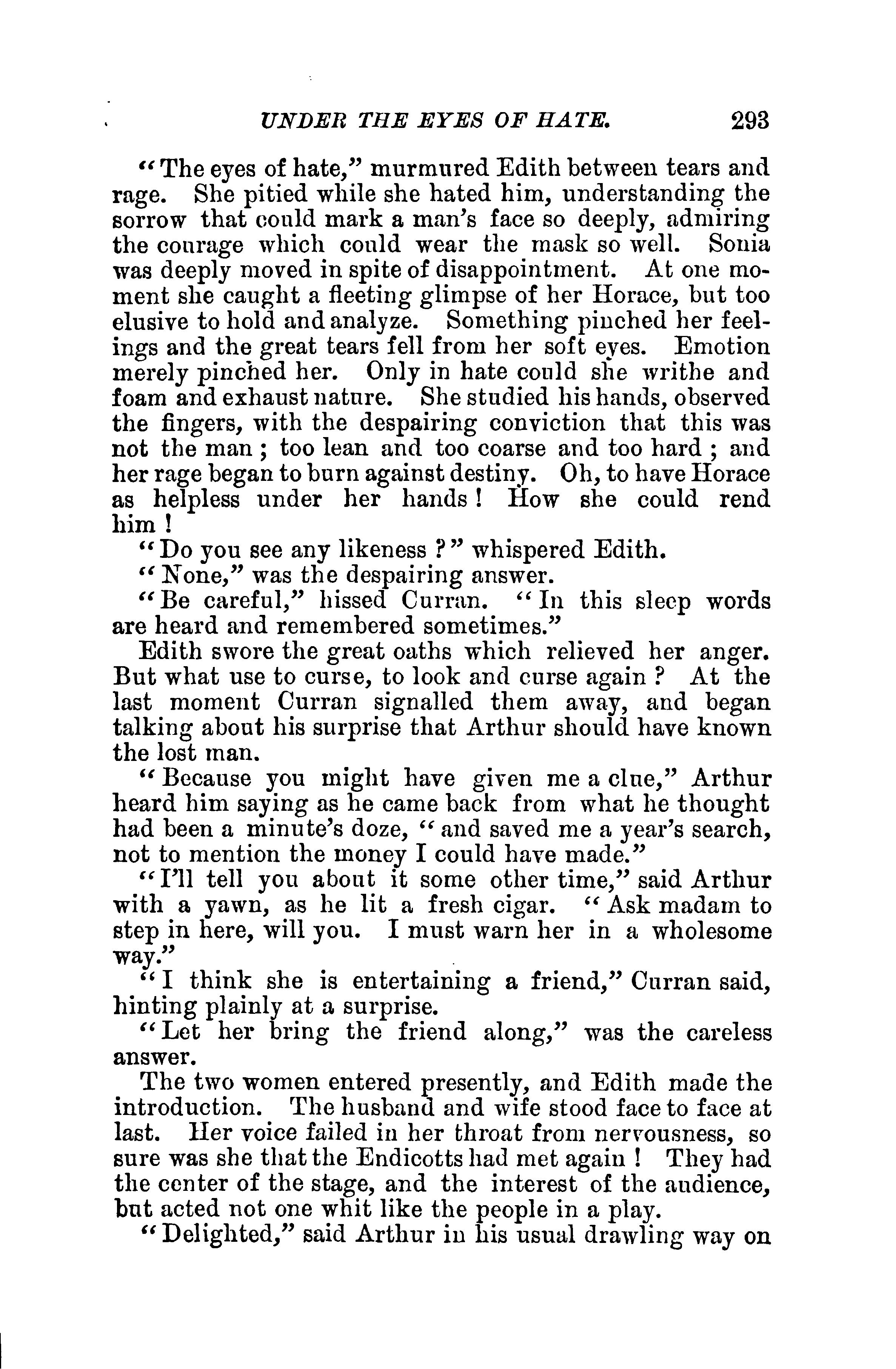 UNDER THE EYES OF HATE. 293

"The eyes of hate," murmured Edith between tears and rage. She pitied while she hated him, understanding the sorrow that could mark a man's face so deeply, admiring the courage which could wear the mask so well. Sonia was deeply moved in spite of disappointment. At one moment she caught a fleeting glimpse of her Horace, but too elusive to hold and analyze. Something pinched her feelings and the great tears fell from her soft eyes. Emotion merely pinched her. Only in hate could she writhe and foam and exhaust nature. She studied his hands, observed the fingers, with the despairing conviction that this was not the man; too lean and too coarse and too hard; and her rage began to burn against destiny. Oh, to have Horace as helpless under her hands! How she could rend him!

"Do you see any likeness?" whispered Edith.

"None," was the despairing answer.

"Be careful," hissed Curran. "In this sleep words are heard and remembered sometimes."

Edith swore the great oaths which relieved her anger. But what use to curse, to look and curse again? At the last moment Curran signalled them away, and began talking about his surprise that Arthur should have known the lost man.

"Because you might have given me a clue," Arthur heard him saying as he came back from what he thought had been a minute's doze, "and saved me a year's search, not to mention the money I could have made."

"I'll tell you about it some other time," said Arthur with a yawn, as he lit a fresh cigar. "Ask madam to step in here, will you. I must warn her in a wholesome way."

"I think she is entertaining a friend," Curran said, hinting plainly at a surprise.

"Let her bring the friend along," was the careless answer.

The two women entered presently, and Edith made the introduction. The husband and wife stood face to face at last. Her voice failed in her throat from nervousness, so sure was she that the Endicotts had met again! They had the center of the stage, and the interest of the audience, but acted not one whit like the people in a play.

"Delighted," said Arthur in his usual drawling way on